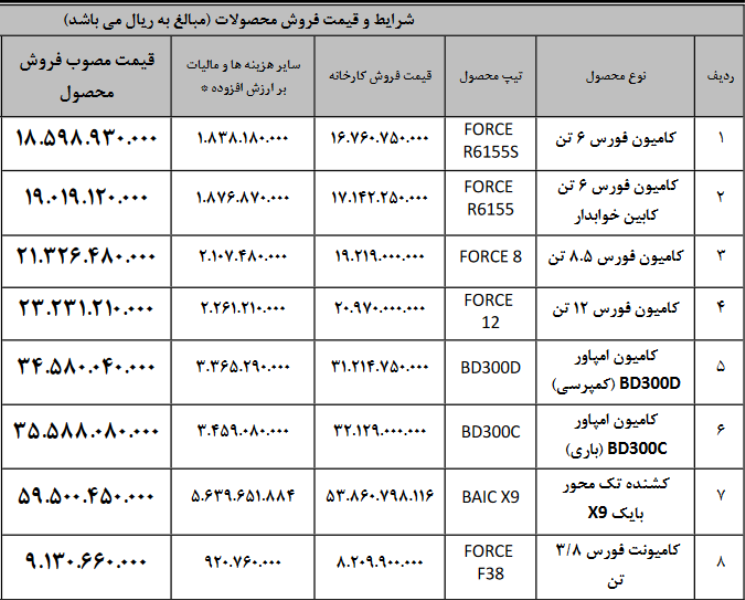 شرایط و قیمت فروش محصولات (مبالغ به ریال می باشد)

| ردیف | نوع محصول | تیپ محصول | قیمت فروش کارخانه | سایر هزینه ها و مالیات بر ارزش افزوده * | قیمت مصوب فروش محصول |
|---|---|---|---|---|---|
| ۱ | کامیون فورس ۶ تن | FORCE R6155S | ۱۶.۷۶۰.۷۵۰.۰۰۰ | ۱.۸۳۸.۱۸۰.۰۰۰ | ۱۸.۵۹۸.۹۳۰.۰۰۰ |
| ۲ | کامیون فورس ۶ تن کابین خوابدار | FORCE R6155 | ۱۷.۱۴۲.۲۵۰.۰۰۰ | ۱.۸۷۶.۸۷۰.۰۰۰ | ۱۹.۰۱۹.۱۲۰.۰۰۰ |
| ۳ | کامیون فورس ۸.۵ تن | FORCE 8 | ۱۹.۲۱۹.۰۰۰.۰۰۰ | ۲.۱۰۷.۴۸۰.۰۰۰ | ۲۱.۳۲۶.۴۸۰.۰۰۰ |
| ۴ | کامیون فورس ۱۲ تن | FORCE 12 | ۲۰.۹۷۰.۰۰۰.۰۰۰ | ۲.۲۶۱.۲۱۰.۰۰۰ | ۲۳.۲۳۱.۲۱۰.۰۰۰ |
| ۵ | کامیون امپاور BD300D (کمپرسی) | BD300D | ۳۱.۲۱۴.۷۵۰.۰۰۰ | ۳.۳۶۵.۲۹۰.۰۰۰ | ۳۴.۵۸۰.۰۴۰.۰۰۰ |
| ۶ | کامیون امپاور BD300C (باری) | BD300C | ۳۲.۱۲۹.۰۰۰.۰۰۰ | ۳.۴۵۹.۰۸۰.۰۰۰ | ۳۵.۵۸۸.۰۸۰.۰۰۰ |
| ۷ | کشنده تک محور بایک X9 | BAIC X9 | ۵۳.۸۶۰.۷۹۸.۱۱۶ | ۵.۶۳۹.۶۵۱.۸۸۴ | ۵۹.۵۰۰.۴۵۰.۰۰۰ |
| ۸ | کامیونت فورس ۳/۸ تن | FORCE F38 | ۸.۲۰۹.۹۰۰.۰۰۰ | ۹۲۰.۷۶۰.۰۰۰ | ۹.۱۳۰.۶۶۰.۰۰۰ |